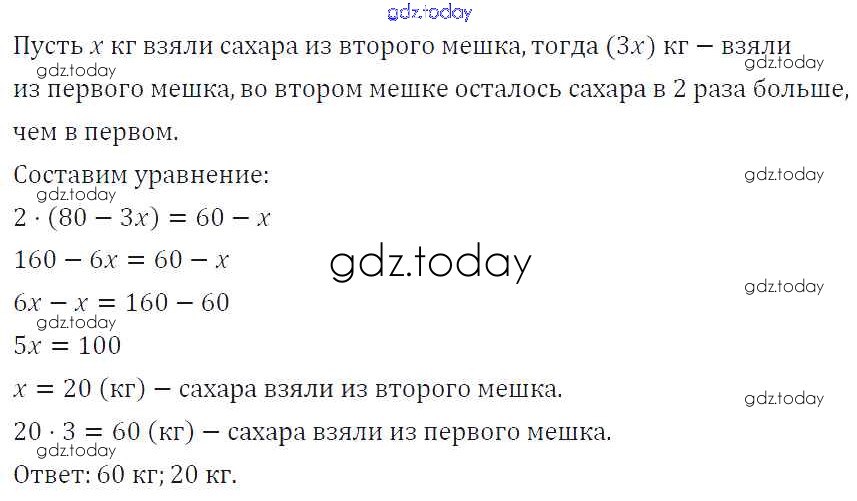 Пусть $x$ кг взяли сахара из второго мешка, тогда $(3x)$ кг − взяли из первого мешка, во втором мешке осталось сахара в 2 раза больше, чем в первом.

Составим уравнение:

$2 \cdot (80 - 3x) = 60 - x$

$160 - 6x = 60 - x$

$6x - x = 160 - 60$

$5x = 100$

$x = 20$ (кг) − сахара взяли из второго мешка.

$20 \cdot 3 = 60$ (кг) − сахара взяли из первого мешка.

Ответ: 60 кг; 20 кг.

gdz.today